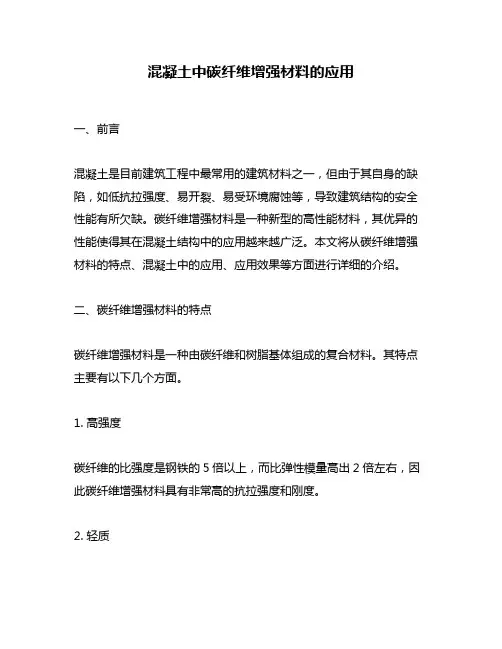 混凝土中碳纤维增强材料的应用

一、前言

混凝土是目前建筑工程中最常用的建筑材料之一，但由于其自身的缺陷，如低抗拉强度、易开裂、易受环境腐蚀等，导致建筑结构的安全性能有所欠缺。碳纤维增强材料是一种新型的高性能材料，其优异的性能使得其在混凝土结构中的应用越来越广泛。本文将从碳纤维增强材料的特点、混凝土中的应用、应用效果等方面进行详细的介绍。

二、碳纤维增强材料的特点

碳纤维增强材料是一种由碳纤维和树脂基体组成的复合材料。其特点主要有以下几个方面。

1. 高强度

碳纤维的比强度是钢铁的 5 倍以上，而比弹性模量高出 2 倍左右，因此碳纤维增强材料具有非常高的抗拉强度和刚度。

2. 轻质